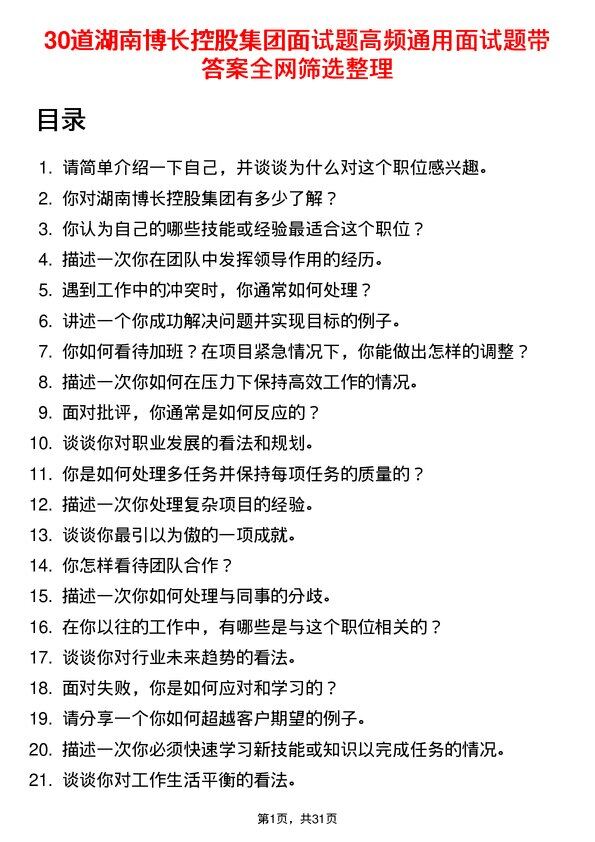 30道湖南博长控股集团面试题高频通用面试题带答案全网筛选整理

目录

1. 请简单介绍一下自己，并谈谈为什么对这个职位感兴趣。
2. 你对湖南博长控股集团有多少了解？
3. 你认为自己的哪些技能或经验最适合这个职位？
4. 描述一次你在团队中发挥领导作用的经历。
5. 遇到工作中的冲突时，你通常如何处理？
6. 讲述一个你成功解决问题并实现目标的例子。
7. 你如何看待加班？在项目紧急情况下，你能做出怎样的调整？
8. 描述一次你如何在压力下保持高效工作的情况。
9. 面对批评，你通常是如何反应的？
10. 谈谈你对职业发展的看法和规划。
11. 你是如何处理多任务并保持每项任务的质量的？
12. 描述一次你处理复杂项目的经验。
13. 谈谈你最引以为傲的一项成就。
14. 你怎样看待团队合作？
15. 描述一次你如何处理与同事的分歧。
16. 在你以往的工作中，有哪些是与这个职位相关的？
17. 谈谈你对行业未来趋势的看法。
18. 面对失败，你是如何应对和学习的？
19. 请分享一个你如何超越客户期望的例子。
20. 描述一次你必须快速学习新技能或知识以完成任务的情况。
21. 谈谈你对工作生活平衡的看法。

第1页，共31页